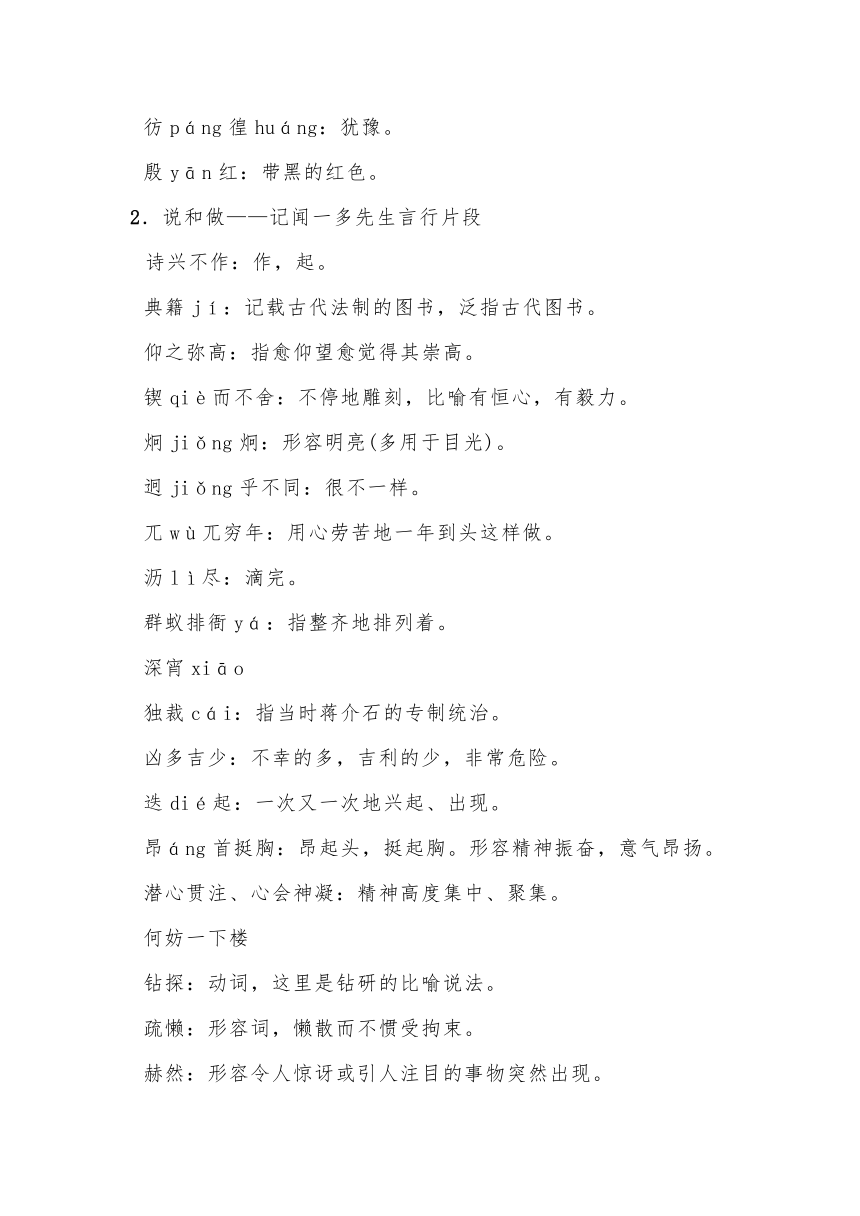 彷 páng 徨 huáng：犹豫。

殷 yān 红：带黑的红色。

2．说和做——记闻一多先生言行片段

诗兴不作：作，起。

典籍 jí：记载古代法制的图书，泛指古代图书。

仰之弥高：指愈仰望愈觉得其崇高。

锲 qiè 而不舍：不停地雕刻，比喻有恒心，有毅力。

炯 jiǒng 炯：形容明亮(多用于目光)。

迥 jiǒng 乎不同：很不一样。

兀 wù 兀穷年：用心劳苦地一年到头这样做。

沥 lì 尽：滴完。

群蚁排衙 yá：指整齐地排列着。

深宵 xiāo

独裁 cái：指当时蒋介石的专制统治。

凶多吉少：不幸的多，吉利的少，非常危险。

迭 dié 起：一次又一次地兴起、出现。

昂 áng 首挺胸：昂起头，挺起胸。形容精神振奋，意气昂扬。

潜心贯注、心会神凝：精神高度集中、聚集。

何妨一下楼

钻探：动词，这里是钻研的比喻说法。

疏懒：形容词，懒散而不惯受拘束。

赫然：形容令人惊讶或引人注目的事物突然出现。